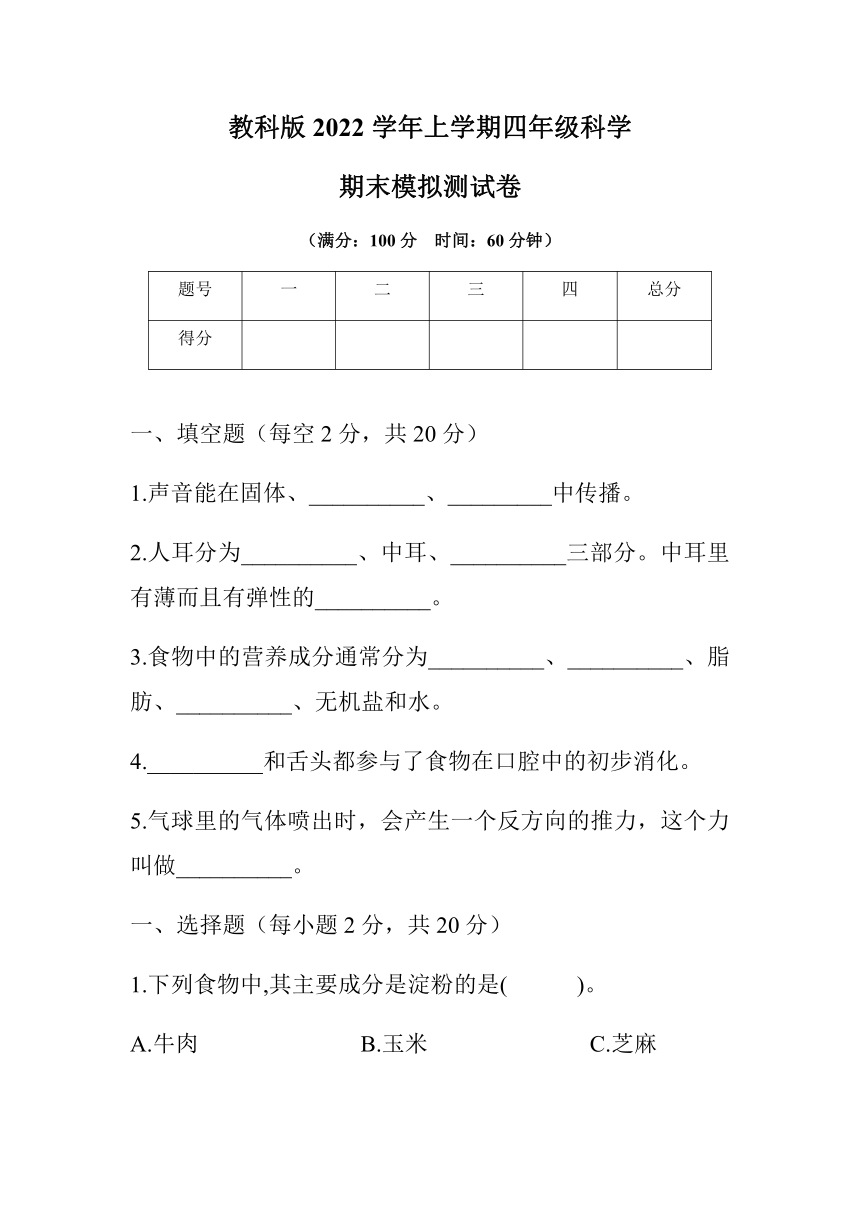 教科版 2022 学年上学期四年级科学

期末模拟测试卷

（满分：100 分　时间：60 分钟）

| 题号 | 一 | 二 | 三 | 四 | 总分 |
|---|---|---|---|---|---|
| 得分 |  |  |  |  |  |

一、填空题（每空 2 分，共 20 分）

1.声音能在固体、__________、_________中传播。

2.人耳分为__________、中耳、__________三部分。中耳里有薄而且有弹性的__________。

3.食物中的营养成分通常分为__________、__________、脂肪、__________、无机盐和水。

4.__________和舌头都参与了食物在口腔中的初步消化。

5.气球里的气体喷出时，会产生一个反方向的推力，这个力叫做__________。

一、选择题（每小题 2 分，共 20 分）

1.下列食物中,其主要成分是淀粉的是(　　)。

A.牛肉　　B.玉米　　C.芝麻